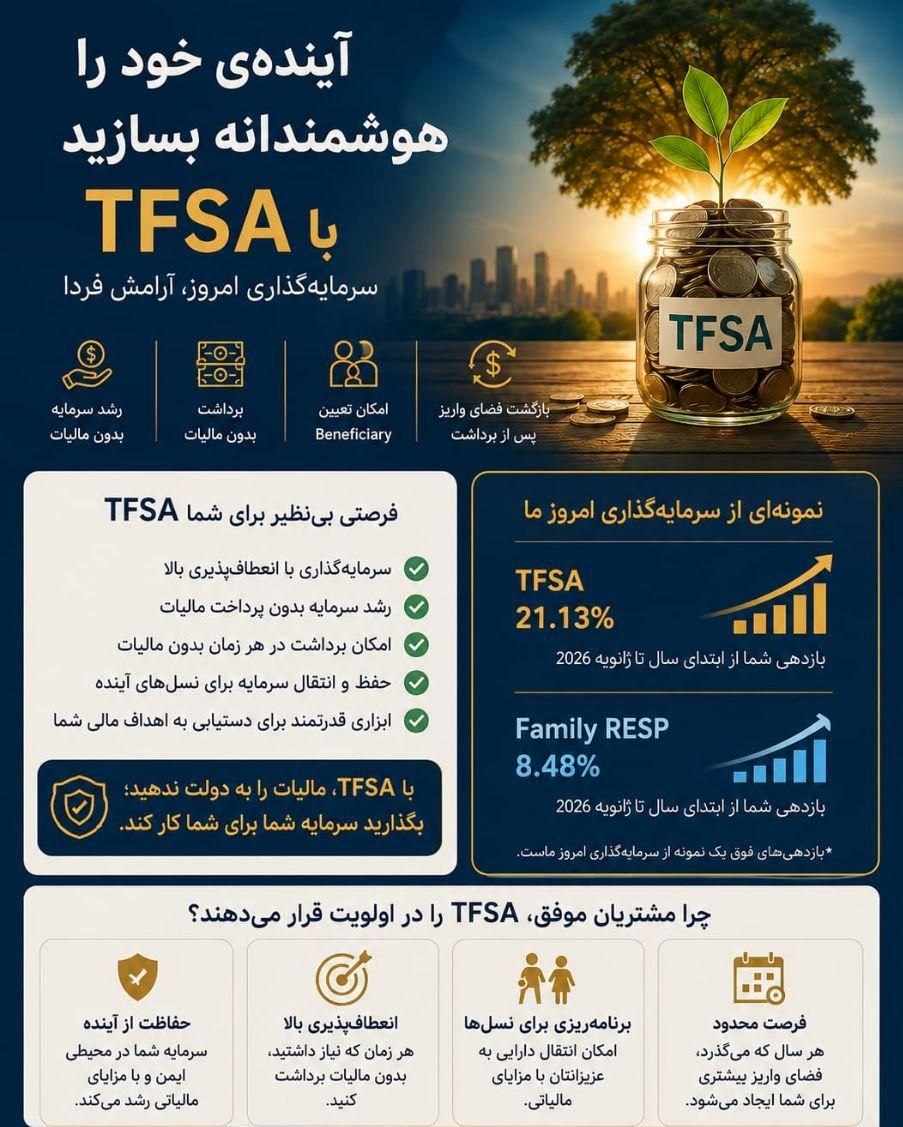 آینده‌ی خود را هوشمندانه بسازید

با TFSA

سرمایه‌گذاری امروز، آرامش فردا

TFSA

بازگشت فضای واریز پس از برداشت

امکان تعیین Beneficiary

برداشت بدون مالیات

رشد سرمایه بدون مالیات

نمونه‌ای از سرمایه‌گذاری امروز ما

TFSA
21.13%
بازدهی شما از ابتدای سال تا ژانویه 2026

Family RESP
8.48%
بازدهی شما از ابتدای سال تا ژانویه 2026

*بازدهی‌های فوق یک نمونه از سرمایه‌گذاری امروز ماست.

فرصتی بی‌نظیر برای شما TFSA

سرمایه‌گذاری با انعطاف‌پذیری بالا
رشد سرمایه بدون پرداخت مالیات
امکان برداشت در هر زمان بدون مالیات
حفظ و انتقال سرمایه برای نسل‌های آینده
ابزاری قدرتمند برای دستیابی به اهداف مالی شما

با TFSA، مالیات را به دولت ندهید؛ بگذارید سرمایه شما برای شما کار کند.

چرا مشتریان موفق، TFSA را در اولویت قرار می‌دهند؟

فرصت محدود
هر سال که می‌گذرد، فضای واریز بیشتری برای شما ایجاد می‌شود.

برنامه‌ریزی برای نسل‌ها
امکان انتقال دارایی به عزیزانتان با مزایای مالیاتی.

انعطاف‌پذیری بالا
هر زمان که نیاز داشتید، بدون مالیات برداشت کنید.

حفاظت از آینده
سرمایه شما در محیطی ایمن و با مزایای مالیاتی رشد می‌کند.